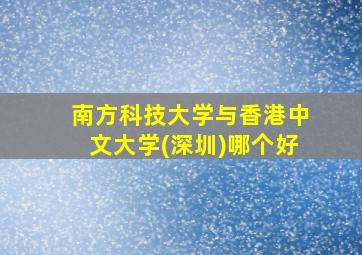 南方科技大学与香港中文大学(深圳)哪个好